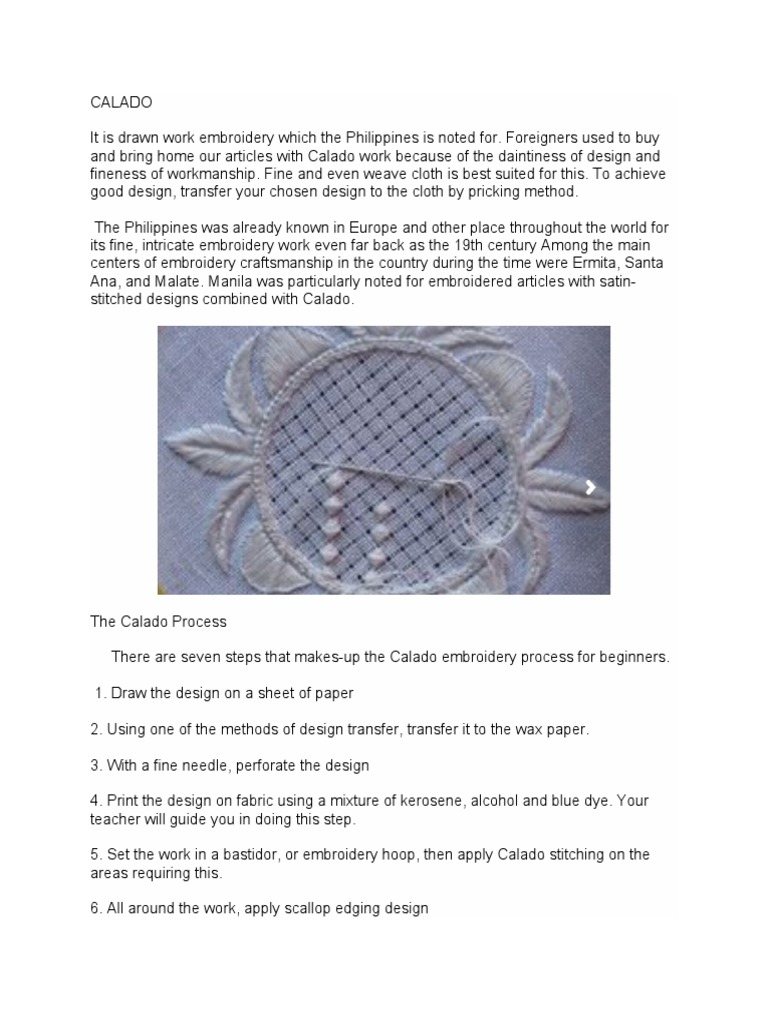 CALADO

It is drawn work embroidery which the Philippines is noted for. Foreigners used to buy and bring home our articles with Calado work because of the daintiness of design and fineness of workmanship. Fine and even weave cloth is best suited for this. To achieve good design, transfer your chosen design to the cloth by pricking method.

The Philippines was already known in Europe and other place throughout the world for its fine, intricate embroidery work even far back as the 19th century Among the main centers of embroidery craftsmanship in the country during the time were Ermita, Santa Ana, and Malate. Manila was particularly noted for embroidered articles with satin-stitched designs combined with Calado.

The Calado Process

There are seven steps that makes-up the Calado embroidery process for beginners.

1. Draw the design on a sheet of paper

2. Using one of the methods of design transfer, transfer it to the wax paper.

3. With a fine needle, perforate the design

4. Print the design on fabric using a mixture of kerosene, alcohol and blue dye. Your teacher will guide you in doing this step.

5. Set the work in a bastidor, or embroidery hoop, then apply Calado stitching on the areas requiring this.

6. All around the work, apply scallop edging design